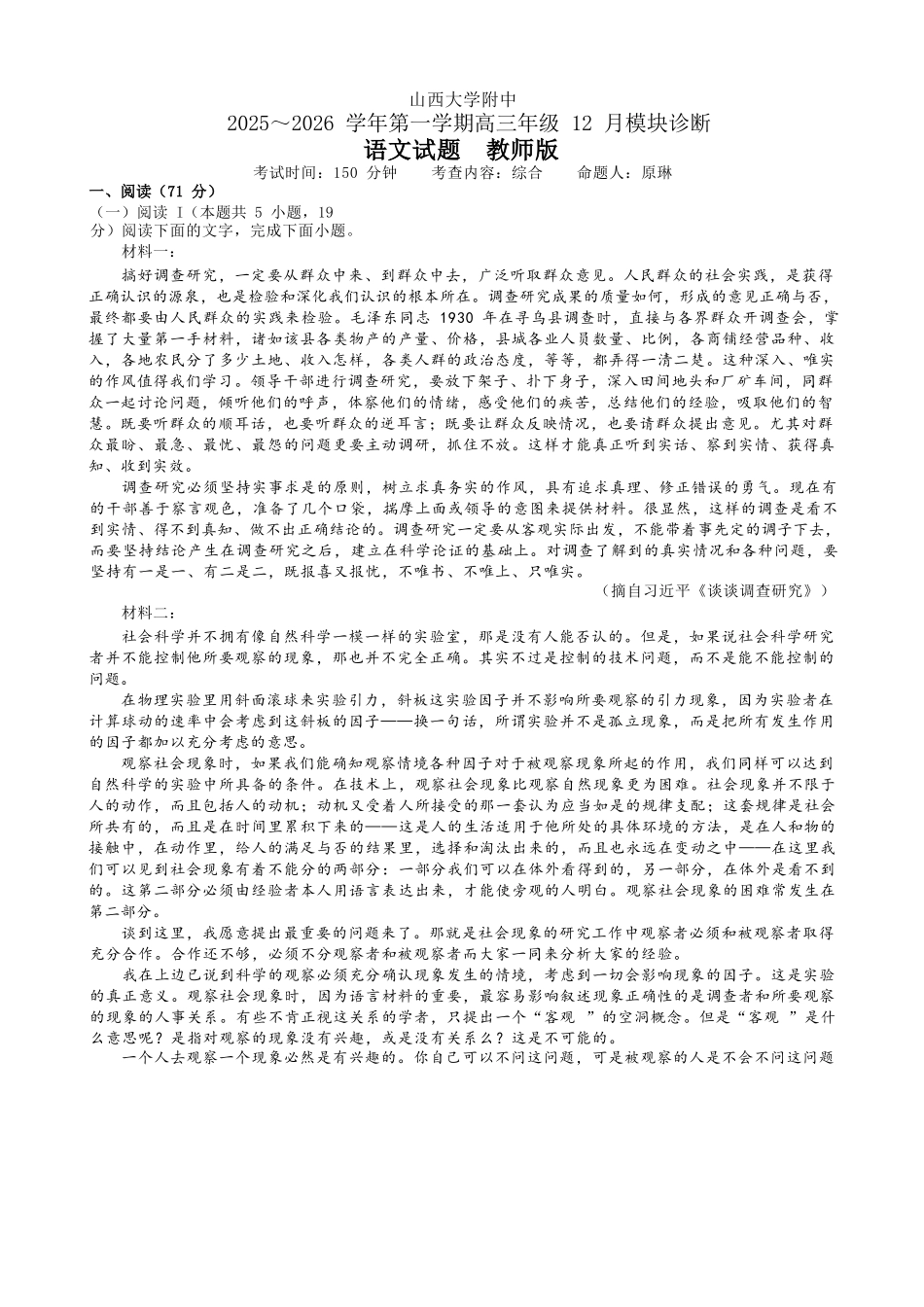 山西大学附中
2025～2026 学年第一学期高三年级 12 月模块诊断
语文试题　教师版
考试时间：150 分钟　　考查内容：综合　　命题人：原琳

一、阅读（71 分）
（一）阅读 I（本题共 5 小题，19 分）阅读下面的文字，完成下面小题。

材料一：

搞好调查研究，一定要从群众中来、到群众中去，广泛听取群众意见。人民群众的社会实践，是获得正确认识的源泉，也是检验和深化我们认识的根本所在。调查研究成果的质量如何，形成的意见正确与否，最终都要由人民群众的实践来检验。毛泽东同志 1930 年在寻乌县调查时，直接与各界群众开调查会，掌握了大量第一手材料，诸如该县各类物产的产量、价格，县城各业人员数量、比例，各商铺经营品种、收入，各地农民分了多少土地、收入怎样，各类人群的政治态度，等等，都弄得一清二楚。这种深入、唯实的作风值得我们学习。领导干部进行调查研究，要放下架子、扑下身子，深入田间地头和厂矿车间，同群众一起讨论问题，倾听他们的呼声，体察他们的情绪，感受他们的疾苦，总结他们的经验，吸取他们的智慧。既要听群众的顺耳话，也要听群众的逆耳言；既要让群众反映情况，也要请群众提出意见。尤其对群众最盼、最急、最忧、最怨的问题更要主动调研，抓住不放。这样才能真正听到实话、察到实情、获得真知、收到实效。

调查研究必须坚持实事求是的原则，树立求真务实的作风，具有追求真理、修正错误的勇气。现在有的干部善于察言观色，准备了几个口袋，揣摩上面或领导的意图来提供材料。很显然，这样的调查是看不到实情、得不到真知、做不出正确结论的。调查研究一定要从客观实际出发，不能带着事先定的调子下去，而要坚持结论产生在调查研究之后，建立在科学论证的基础上。对调查了解到的真实情况和各种问题，要坚持有一是一、有二是二，既报喜又报忧，不唯书、不唯上、只唯实。

（摘自习近平《谈谈调查研究》）

材料二：

社会科学并不拥有像自然科学一模一样的实验室，那是没有人能否认的。但是，如果说社会科学研究者并不能控制他所要观察的现象，那也并不完全正确。其实不过是控制的技术问题，而不是能不能控制的问题。

在物理实验里用斜面滚球来实验引力，斜板这实验因子并不影响所要观察的引力现象，因为实验者在计算球动的速率中会考虑到这斜板的因子——换一句话，所谓实验并不是孤立现象，而是把所有发生作用的因子都加以充分考虑的意思。

观察社会现象时，如果我们能确知观察情境各种因子对于被观察现象所起的作用，我们同样可以达到自然科学的实验中所具备的条件。在技术上，观察社会现象比观察自然现象更为困难。社会现象并不限于人的动作，而且包括人的动机；动机又受着人所接受的那一套认为应当如是的规律支配；这套规律是社会所共有的，而且是在时间里累积下来的——这是人的生活适用于他所处的具体环境的方法，是在人和物的接触中，在动作里，给人的满足与否的结果里，选择和淘汰出来的，而且也永远在变动之中——在这里我们可以见到社会现象有着不能分的两部分：一部分我们可以在体外看得到的，另一部分，在体外是看不到的。这第二部分必须由经验者本人用语言表达出来，才能使旁观的人明白。观察社会现象的困难常发生在第二部分。

谈到这里，我愿意提出最重要的问题来了。那就是社会现象的研究工作中观察者必须和被观察者取得充分合作。合作还不够，必须不分观察者和被观察者而大家一同来分析大家的经验。

我在上边已说到科学的观察必须充分确认现象发生的情境，考虑到一切会影响现象的因子。这是实验的真正意义。观察社会现象时，因为语言材料的重要，最容易影响叙述现象正确性的是调查者和所要观察的现象的人事关系。有些不肯正视这关系的学者，只提出一个“客观 ”的空洞概念。但是“客观 ”是什么意思呢？是指对观察的现象没有兴趣，或是没有关系么？这是不可能的。

一个人去观察一个现象必然是有兴趣的。你自己可以不问这问题，可是被观察的人是不会不问这问题